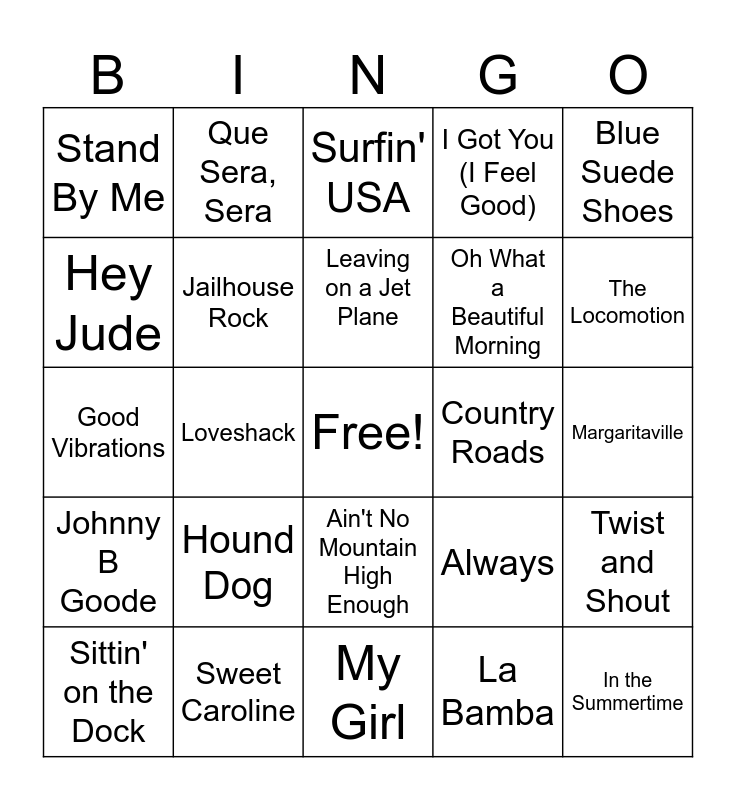 | B | I | N | G | O |
|---|---|---|---|---|
| Stand By Me | Que Sera, Sera | Surfin' USA | I Got You (I Feel Good) | Blue Suede Shoes |
| Hey Jude | Jailhouse Rock | Leaving on a Jet Plane | Oh What a Beautiful Morning | The Locomotion |
| Good Vibrations | Loveshack | Free! | Country Roads | Margaritaville |
| Johnny B Goode | Hound Dog | Ain't No Mountain High Enough | Always | Twist and Shout |
| Sittin' on the Dock | Sweet Caroline | My Girl | La Bamba | In the Summertime |